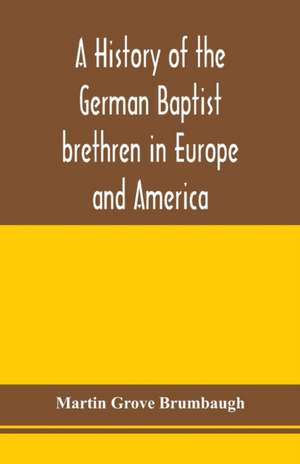 A History of the German Baptist brethren in Europe and America

Martin Grove Brumbaugh